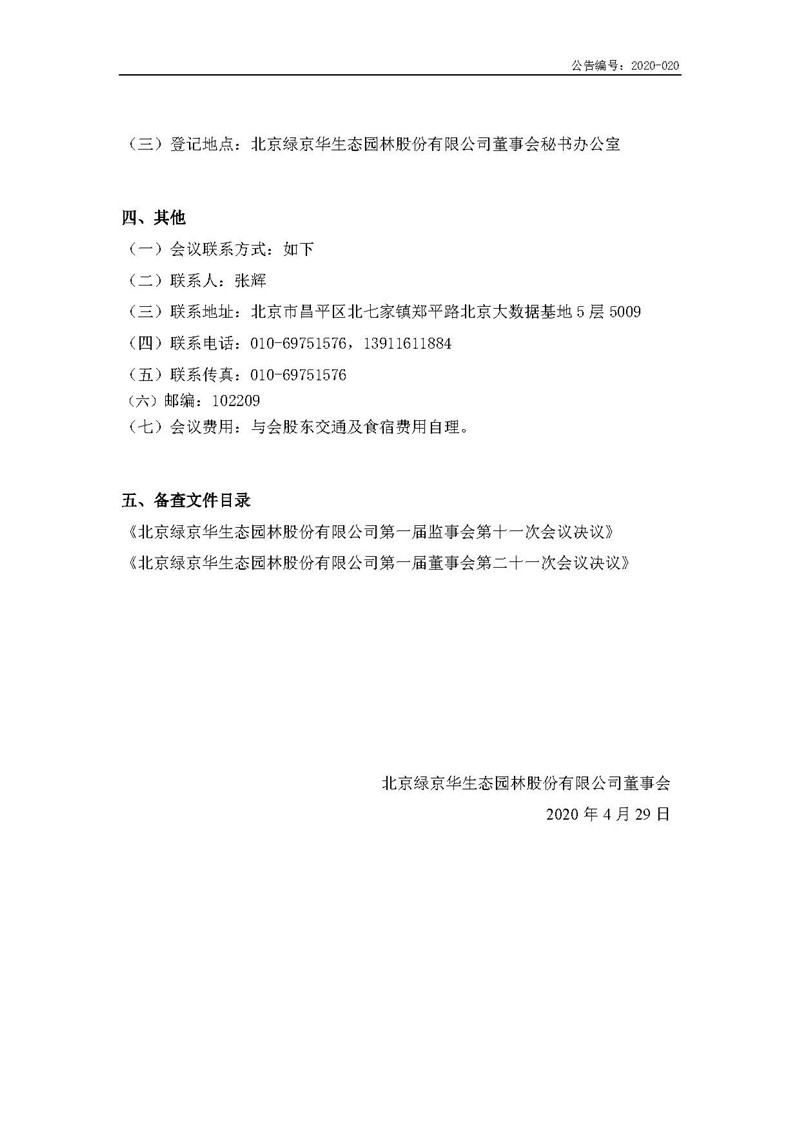 公告编号：2020-020

（三）登记地点：北京绿京华生态园林股份有限公司董事会秘书办公室

四、其他

（一）会议联系方式：如下

（二）联系人：张辉

（三）联系地址：北京市昌平区北七家镇郑平路北京大数据基地 5 层 5009

（四）联系电话：010-69751576，13911611884

（五）联系传真：010-69751576

（六）邮编：102209

（七）会议费用：与会股东交通及食宿费用自理。

五、备查文件目录

《北京绿京华生态园林股份有限公司第一届监事会第十一次会议决议》

《北京绿京华生态园林股份有限公司第一届董事会第二十一次会议决议》

北京绿京华生态园林股份有限公司董事会

2020 年 4 月 29 日